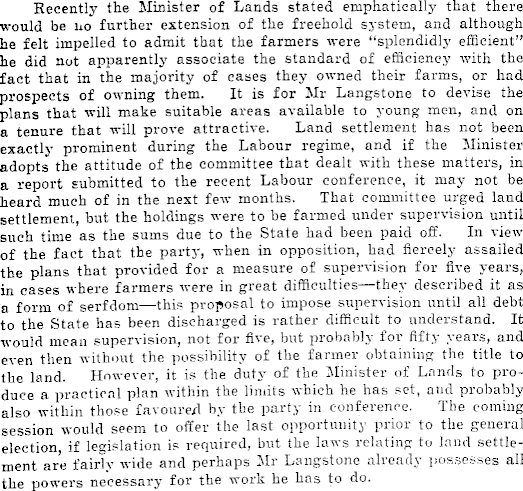 Recently the Minister of Lands stated emphatically that there would be no further extension of the freehold system, and although he felt impelled to admit that the farmers were "splendidly efficient" he did not apparently associate the standard of efficiency with the fact that in the majority of cases they owned their farms, or had prospects of owning them. It is for Mr Langstone to devise the plans that will make suitable areas available to young men, and on a tenure that will prove attractive. Land settlement has not been exactly prominent during the Labour regime, and if the Minister adopts the attitude of the committee that dealt with these matters, in a report submitted to the recent Labour conference, it may not be heard much of in the next few months. That committee urged land settlement, but the holdings were to be farmed under supervision until such time as the sums due to the State had been paid off. In view of the fact that the party, when in opposition, had fiercely assailed the plans that provided for a measure of supervision for five years, in cases where farmers were in great difficulties—they described it as a form of serfdom—this proposal to impose supervision until all debt to the State has been discharged is rather difficult to understand. It would mean supervision, not for five, but probably for fifty years, and even then without the possibility of the farmer obtaining the title to the land. However, it is the duty of the Minister of Lands to produce a practical plan within the limits which he has set, and probably also within those favoured by the party in conference. The coming session would seem to offer the last opportunity prior to the general election, if legislation is required, but the laws relating to land settlement are fairly wide and perhaps Mr Langstone already possesses all the powers necessary for the work he has to do.